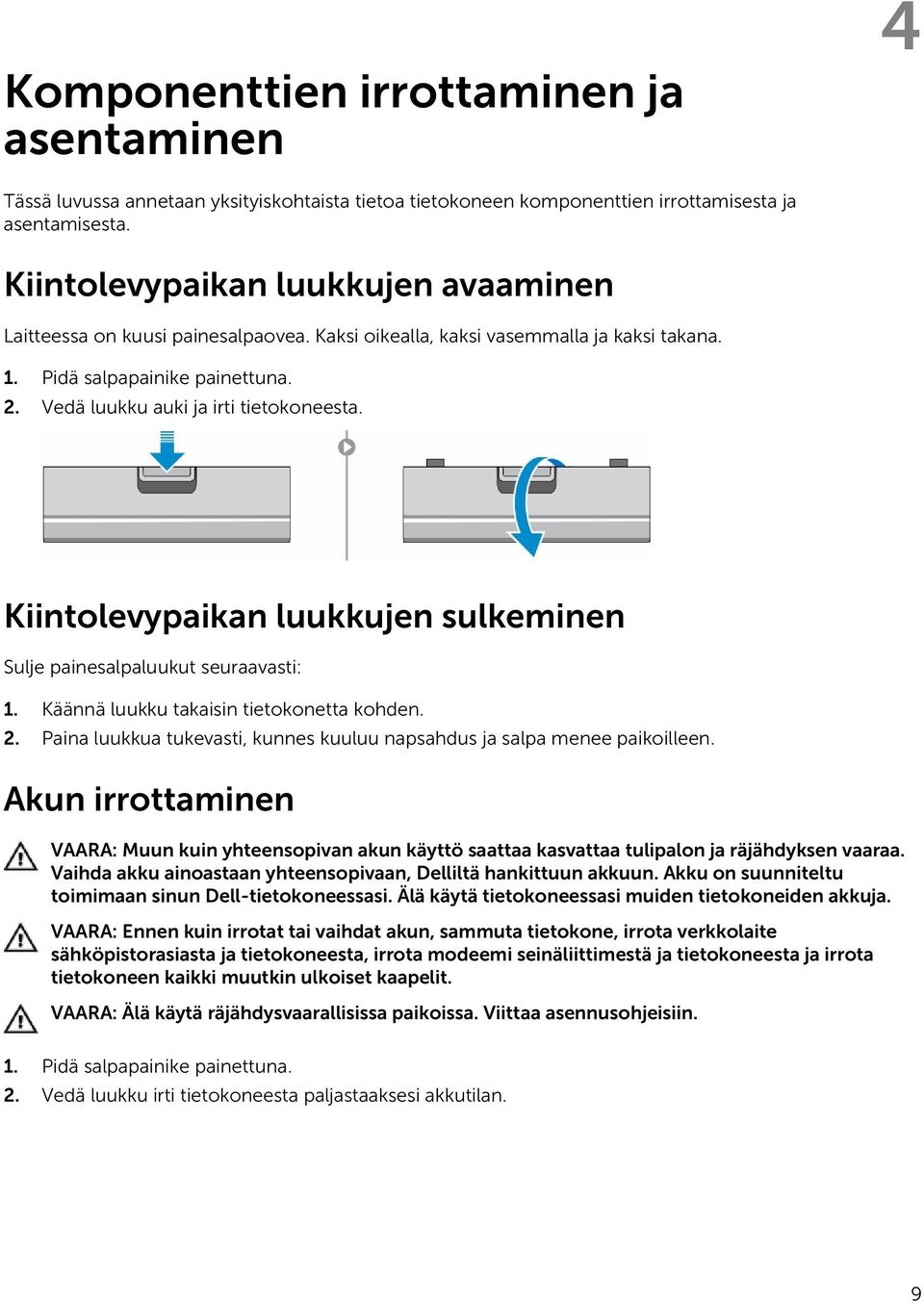 4

Komponenttien irrottaminen ja asentaminen

Tässä luvussa annetaan yksityiskohtaista tietoa tietokoneen komponenttien irrottamisesta ja asentamisesta.

Kiintolevypaikan luukkujen avaaminen

Laitteessa on kuusi painesalpaovea. Kaksi oikealla, kaksi vasemmalla ja kaksi takana.

1. Pidä salpapainike painettuna.
2. Vedä luukku auki ja irti tietokoneesta.

Kiintolevypaikan luukkujen sulkeminen

Sulje painesalpaluukut seuraavasti:

1. Käännä luukku takaisin tietokonetta kohden.
2. Paina luukkua tukevasti, kunnes kuuluu napsahdus ja salpa menee paikoilleen.

Akun irrottaminen

VAARA: Muun kuin yhteensopivan akun käyttö saattaa kasvattaa tulipalon ja räjähdyksen vaaraa. Vaihda akku ainoastaan yhteensopivaan, Delliltä hankittuun akkuun. Akku on suunniteltu toimimaan sinun Dell-tietokoneessasi. Älä käytä tietokoneessasi muiden tietokoneiden akkuja.

VAARA: Ennen kuin irrotat tai vaihdat akun, sammuta tietokone, irrota verkkolaite sähköpistorasiasta ja tietokoneesta, irrota modeemi seinäliittimestä ja tietokoneesta ja irrota tietokoneen kaikki muutkin ulkoiset kaapelit.

VAARA: Älä käytä räjähdysvaarallisissa paikoissa. Viittaa asennusohjeisiin.

1. Pidä salpapainike painettuna.
2. Vedä luukku irti tietokoneesta paljastaaksesi akkutilan.

9